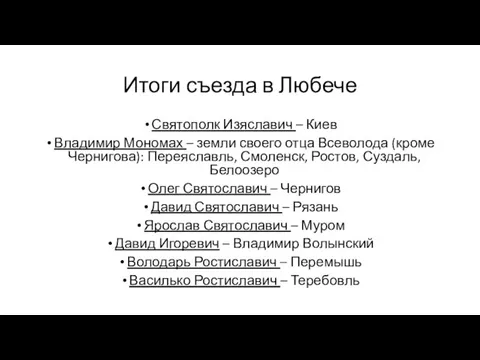 Итоги съезда в Любече

• Святополк Изяславич – Киев
• Владимир Мономах – земли своего отца Всеволода (кроме Чернигова): Переяславль, Смоленск, Ростов, Суздаль, Белоозеро
• Олег Святославич – Чернигов
• Давид Святославич – Рязань
• Ярослав Святославич – Муром
• Давид Игоревич – Владимир Волынский
• Володарь Ростиславич – Перемышь
• Василько Ростиславич – Теребовль